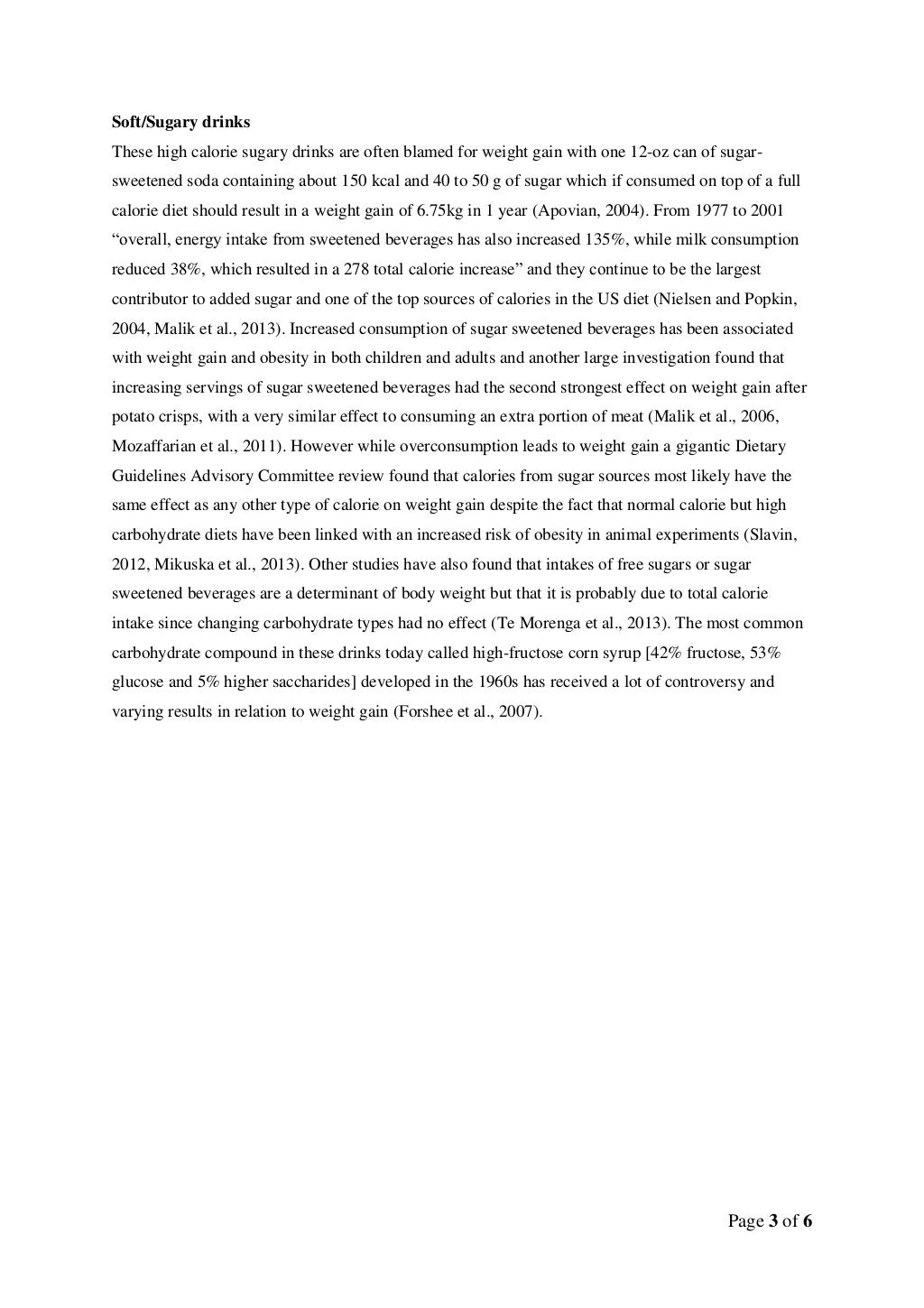 Soft/Sugary drinks

These high calorie sugary drinks are often blamed for weight gain with one 12-oz can of sugar-sweetened soda containing about 150 kcal and 40 to 50 g of sugar which if consumed on top of a full calorie diet should result in a weight gain of 6.75kg in 1 year (Apovian, 2004). From 1977 to 2001 “overall, energy intake from sweetened beverages has also increased 135%, while milk consumption reduced 38%, which resulted in a 278 total calorie increase” and they continue to be the largest contributor to added sugar and one of the top sources of calories in the US diet (Nielsen and Popkin, 2004, Malik et al., 2013). Increased consumption of sugar sweetened beverages has been associated with weight gain and obesity in both children and adults and another large investigation found that increasing servings of sugar sweetened beverages had the second strongest effect on weight gain after potato crisps, with a very similar effect to consuming an extra portion of meat (Malik et al., 2006, Mozaffarian et al., 2011). However while overconsumption leads to weight gain a gigantic Dietary Guidelines Advisory Committee review found that calories from sugar sources most likely have the same effect as any other type of calorie on weight gain despite the fact that normal calorie but high carbohydrate diets have been linked with an increased risk of obesity in animal experiments (Slavin, 2012, Mikuska et al., 2013). Other studies have also found that intakes of free sugars or sugar sweetened beverages are a determinant of body weight but that it is probably due to total calorie intake since changing carbohydrate types had no effect (Te Morenga et al., 2013). The most common carbohydrate compound in these drinks today called high-fructose corn syrup [42% fructose, 53% glucose and 5% higher saccharides] developed in the 1960s has received a lot of controversy and varying results in relation to weight gain (Forshee et al., 2007).

Page 3 of 6